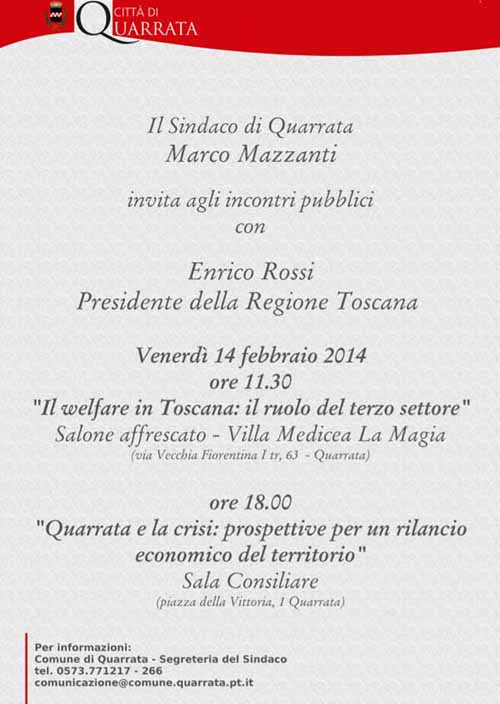 CITTÀ DI QUARRATA

Il Sindaco di Quarrata
Marco Mazzanti

invita agli incontri pubblici
con

Enrico Rossi
Presidente della Regione Toscana

Venerdì 14 febbraio 2014
ore 11.30
"Il welfare in Toscana: il ruolo del terzo settore"
Salone affrescato - Villa Medicea La Magia
(via Vecchia Fiorentina I tr, 63 - Quarrata)

ore 18.00
"Quarrata e la crisi: prospettive per un rilancio economico del territorio"
Sala Consiliare
(piazza della Vittoria, 1 Quarrata)

Per informazioni:
Comune di Quarrata - Segreteria del Sindaco
tel. 0573.771217 - 266
comunicazione@comune.quarrata.pt.it